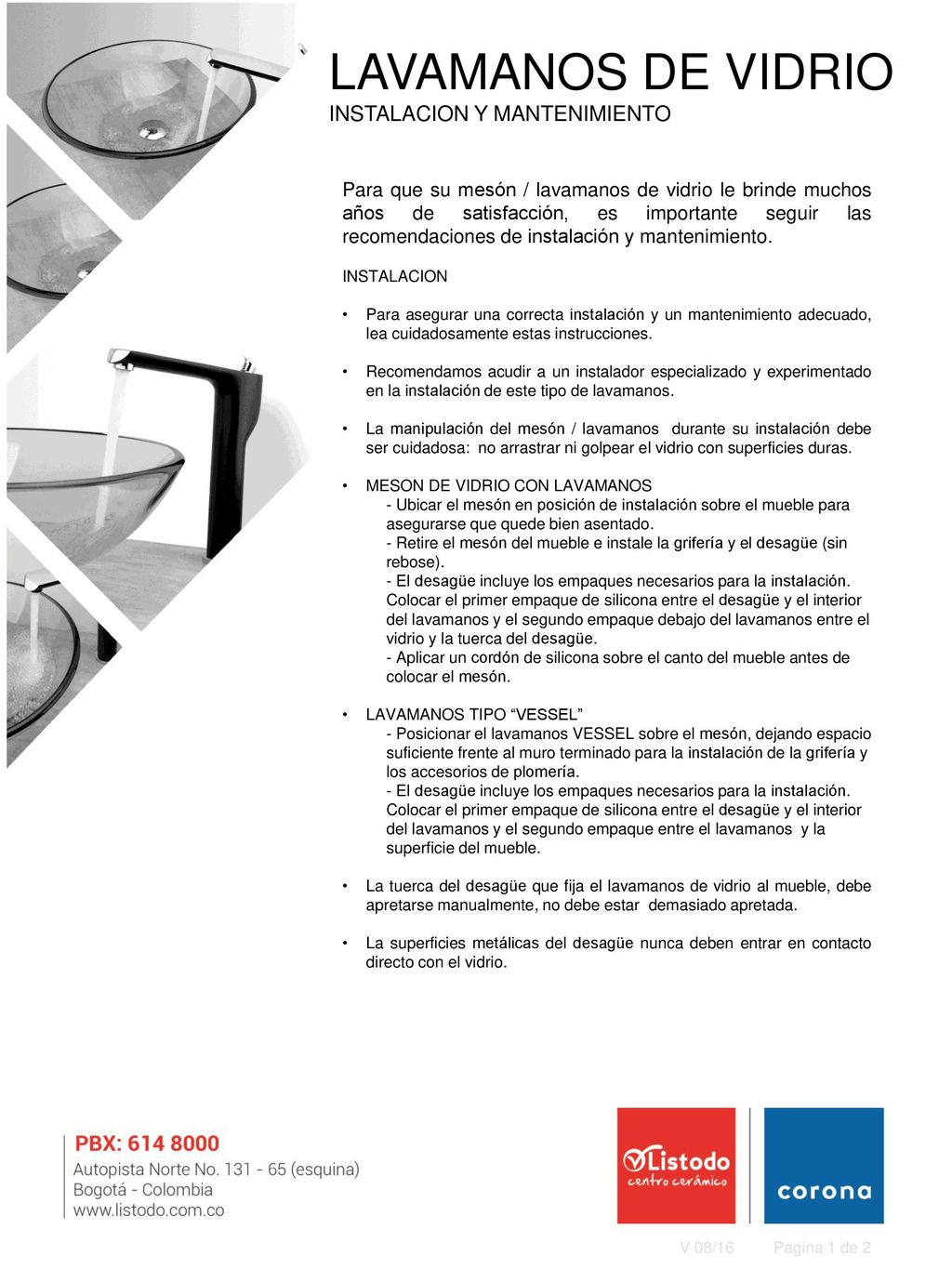 LAVAMANOS DE VIDRIO
INSTALACION Y MANTENIMIENTO

Para que su mesón / lavamanos de vidrio le brinde muchos años de satisfacción, es importante seguir las recomendaciones de instalación y mantenimiento.

INSTALACION

• Para asegurar una correcta instalación y un mantenimiento adecuado, lea cuidadosamente estas instrucciones.

• Recomendamos acudir a un instalador especializado y experimentado en la instalación de este tipo de lavamanos.

• La manipulación del mesón / lavamanos durante su instalación debe ser cuidadosa: no arrastrar ni golpear el vidrio con superficies duras.

• MESON DE VIDRIO CON LAVAMANOS
- Ubicar el mesón en posición de instalación sobre el mueble para asegurarse que quede bien asentado.
- Retire el mesón del mueble e instale la grifería y el desagüe (sin rebose).
- El desagüe incluye los empaques necesarios para la instalación. Colocar el primer empaque de silicona entre el desagüe y el interior del lavamanos y el segundo empaque debajo del lavamanos entre el vidrio y la tuerca del desagüe.
- Aplicar un cordón de silicona sobre el canto del mueble antes de colocar el mesón.

• LAVAMANOS TIPO “VESSEL”
- Posicionar el lavamanos VESSEL sobre el mesón, dejando espacio suficiente frente al muro terminado para la instalación de la grifería y los accesorios de plomería.
- El desagüe incluye los empaques necesarios para la instalación. Colocar el primer empaque de silicona entre el desagüe y el interior del lavamanos y el segundo empaque entre el lavamanos y la superficie del mueble.

• La tuerca del desagüe que fija el lavamanos de vidrio al mueble, debe apretarse manualmente, no debe estar demasiado apretada.

• La superficies metálicas del desagüe nunca deben entrar en contacto directo con el vidrio.

PBX: 614 8000
Autopista Norte No. 131 - 65 (esquina)
Bogotá - Colombia
www.listodo.com.co

Listodo
centro cerámico

corona

V 08/16 Pagina 1 de 2